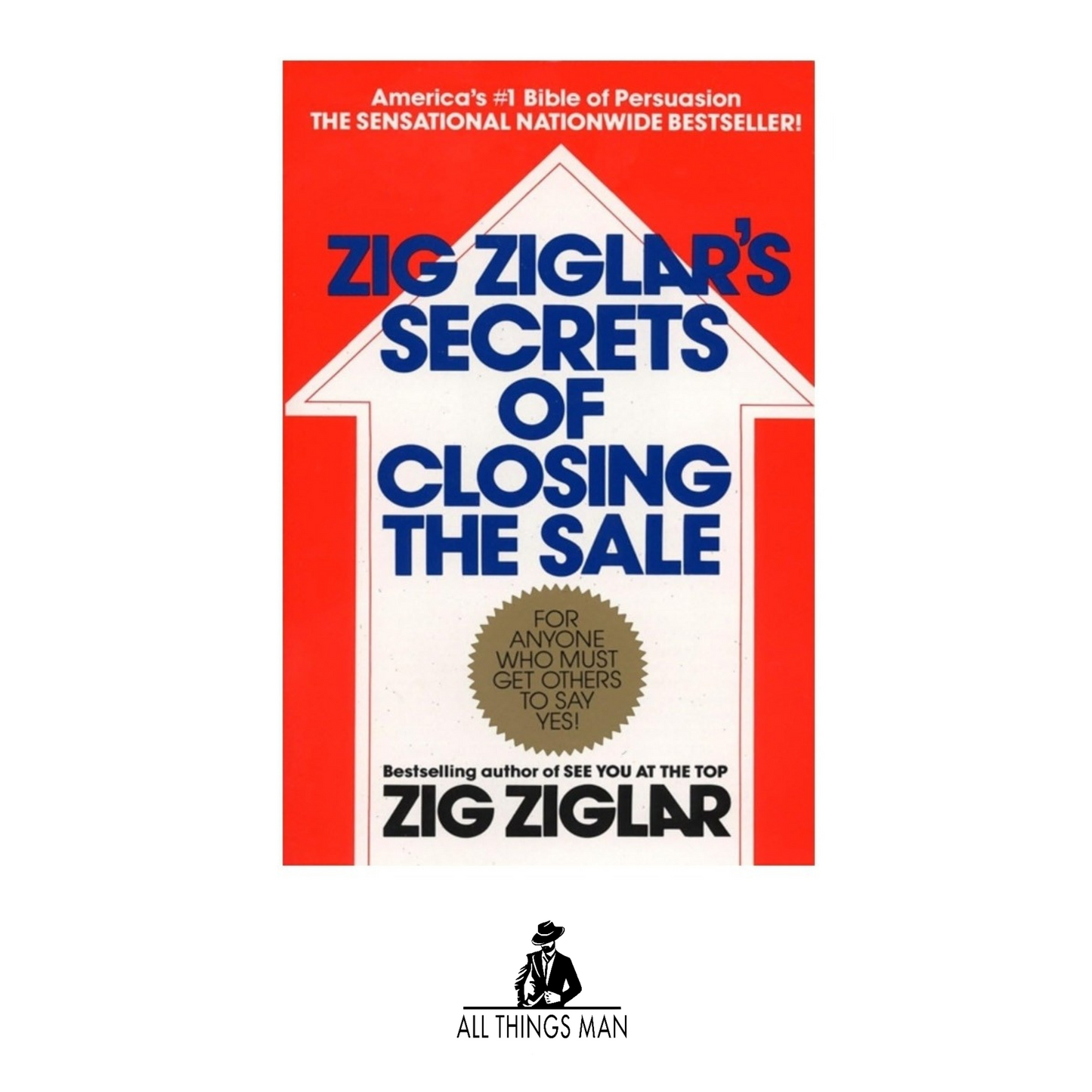 America's #1 Bible of Persuasion
THE SENSATIONAL NATIONWIDE BESTSELLER!

ZIG ZIGLAR'S SECRETS OF CLOSING THE SALE

FOR ANYONE WHO MUST GET OTHERS TO SAY YES!

Bestselling author of SEE YOU AT THE TOP
ZIG ZIGLAR

ALL THINGS MAN